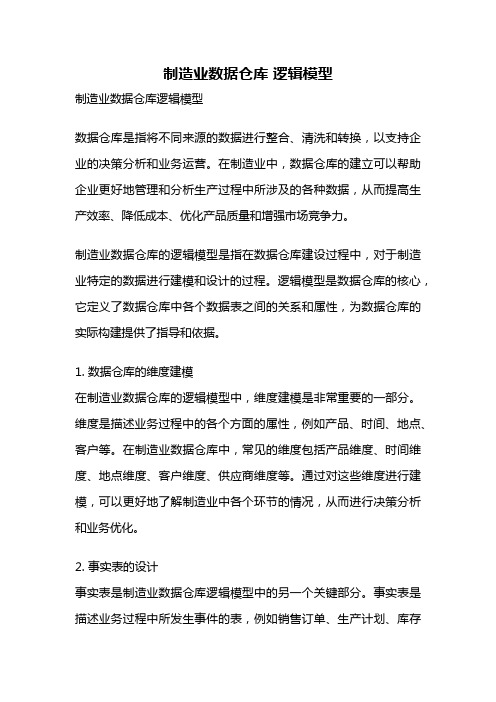 制造业数据仓库 逻辑模型

制造业数据仓库逻辑模型

数据仓库是指将不同来源的数据进行整合、清洗和转换，以支持企业的决策分析和业务运营。在制造业中，数据仓库的建立可以帮助企业更好地管理和分析生产过程中所涉及的各种数据，从而提高生产效率、降低成本、优化产品质量和增强市场竞争力。

制造业数据仓库的逻辑模型是指在数据仓库建设过程中，对于制造业特定的数据进行建模和设计的过程。逻辑模型是数据仓库的核心，它定义了数据仓库中各个数据表之间的关系和属性，为数据仓库的实际构建提供了指导和依据。

1. 数据仓库的维度建模
在制造业数据仓库的逻辑模型中，维度建模是非常重要的一部分。维度是描述业务过程中的各个方面的属性，例如产品、时间、地点、客户等。在制造业数据仓库中，常见的维度包括产品维度、时间维度、地点维度、客户维度、供应商维度等。通过对这些维度进行建模，可以更好地了解制造业中各个环节的情况，从而进行决策分析和业务优化。

2. 事实表的设计
事实表是制造业数据仓库逻辑模型中的另一个关键部分。事实表是描述业务过程中所发生事件的表，例如销售订单、生产计划、库存